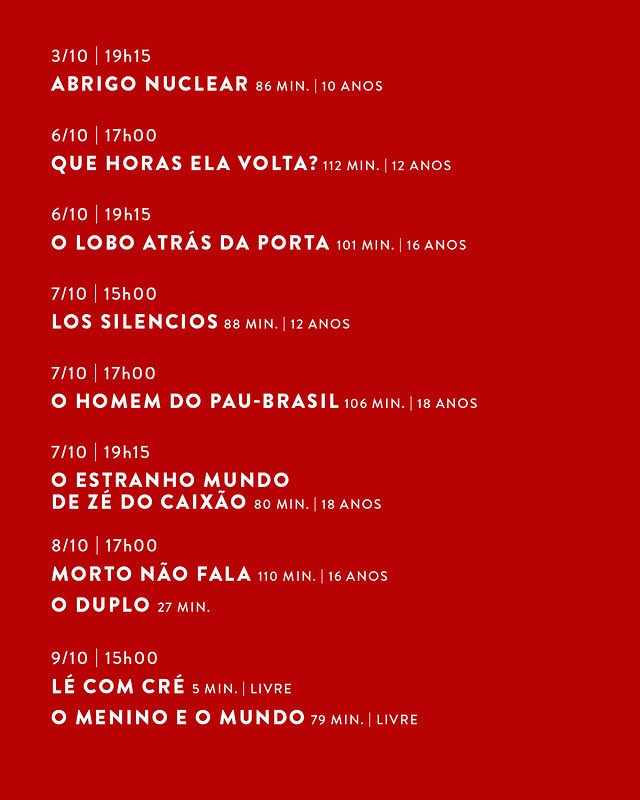 3/10 | 19h15
ABRIGO NUCLEAR 86 MIN. | 10 ANOS

6/10 | 17h00
QUE HORAS ELA VOLTA? 112 MIN. | 12 ANOS

6/10 | 19h15
O LOBO ATRÁS DA PORTA 101 MIN. | 16 ANOS

7/10 | 15h00
LOS SILENCIOS 88 MIN. | 12 ANOS

7/10 | 17h00
O HOMEM DO PAU-BRASIL 106 MIN. | 18 ANOS

7/10 | 19h15
O ESTRANHO MUNDO
DE ZÉ DO CAIXÃO 80 MIN. | 18 ANOS

8/10 | 17h00
MORTO NÃO FALA 110 MIN. | 16 ANOS
O DUPLO 27 MIN.

9/10 | 15h00
LÉ COM CRÉ 5 MIN. | LIVRE
O MENINO E O MUNDO 79 MIN. | LIVRE